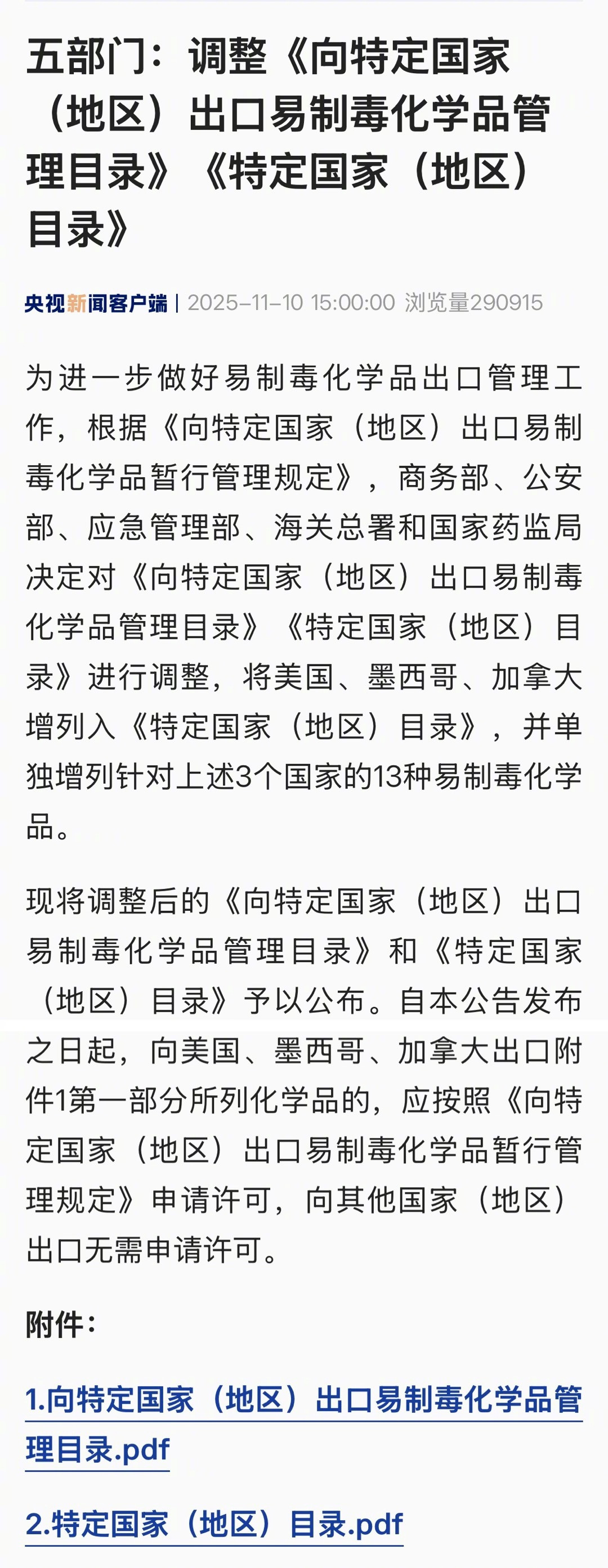 五部门：调整《向特定国家（地区）出口易制毒化学品管理目录》《特定国家（地区）目录》

央视新闻客户端 | 2025-11-10 15:00:00 浏览量290915

为进一步做好易制毒化学品出口管理工作，根据《向特定国家（地区）出口易制毒化学品暂行管理规定》，商务部、公安部、应急管理部、海关总署和国家药监局决定对《向特定国家（地区）出口易制毒化学品管理目录》《特定国家（地区）目录》进行调整，将美国、墨西哥、加拿大增列入《特定国家（地区）目录》，并单独增列针对上述3个国家的13种易制毒化学品。

现将调整后的《向特定国家（地区）出口易制毒化学品管理目录》和《特定国家（地区）目录》予以公布。自本公告发布之日起，向美国、墨西哥、加拿大出口附件1第一部分所列化学品的，应按照《向特定国家（地区）出口易制毒化学品暂行管理规定》申请许可，向其他国家（地区）出口无需申请许可。

附件：

1.向特定国家（地区）出口易制毒化学品管理目录.pdf

2.特定国家（地区）目录.pdf